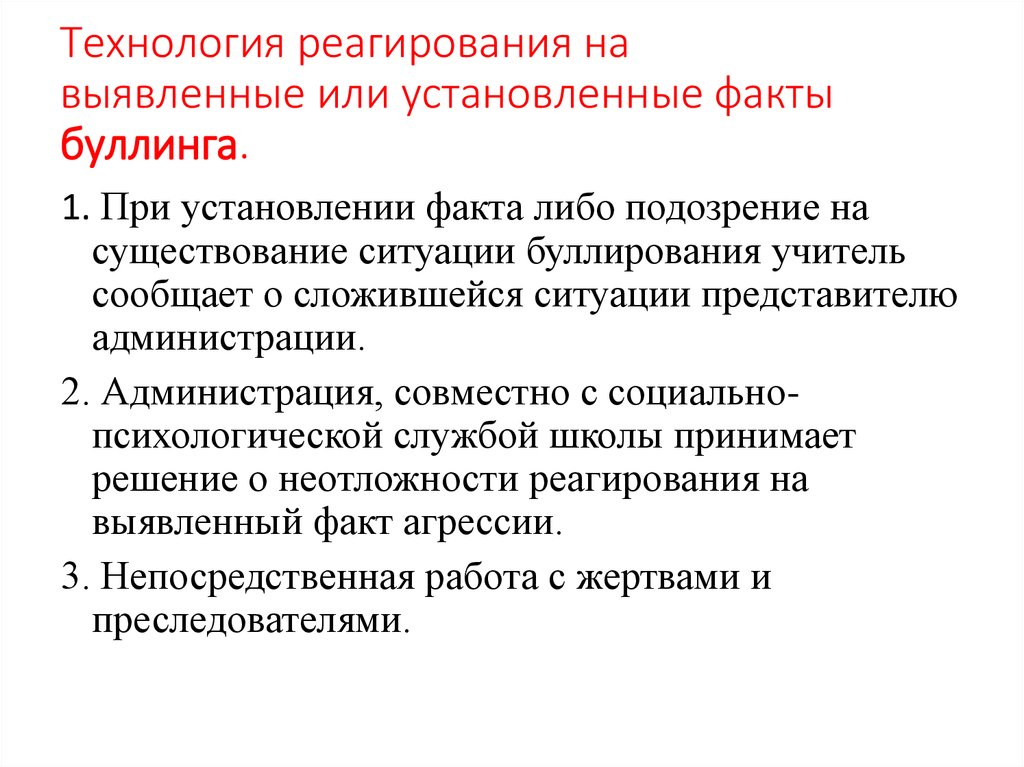 Технология реагирования на выявленные или установленные факты буллинга.

1. При установлении факта либо подозрение на существование ситуации буллирования учитель сообщает о сложившейся ситуации представителю администрации.

2. Администрация, совместно с социально-психологической службой школы принимает решение о неотложности реагирования на выявленный факт агрессии.

3. Непосредственная работа с жертвами и преследователями.